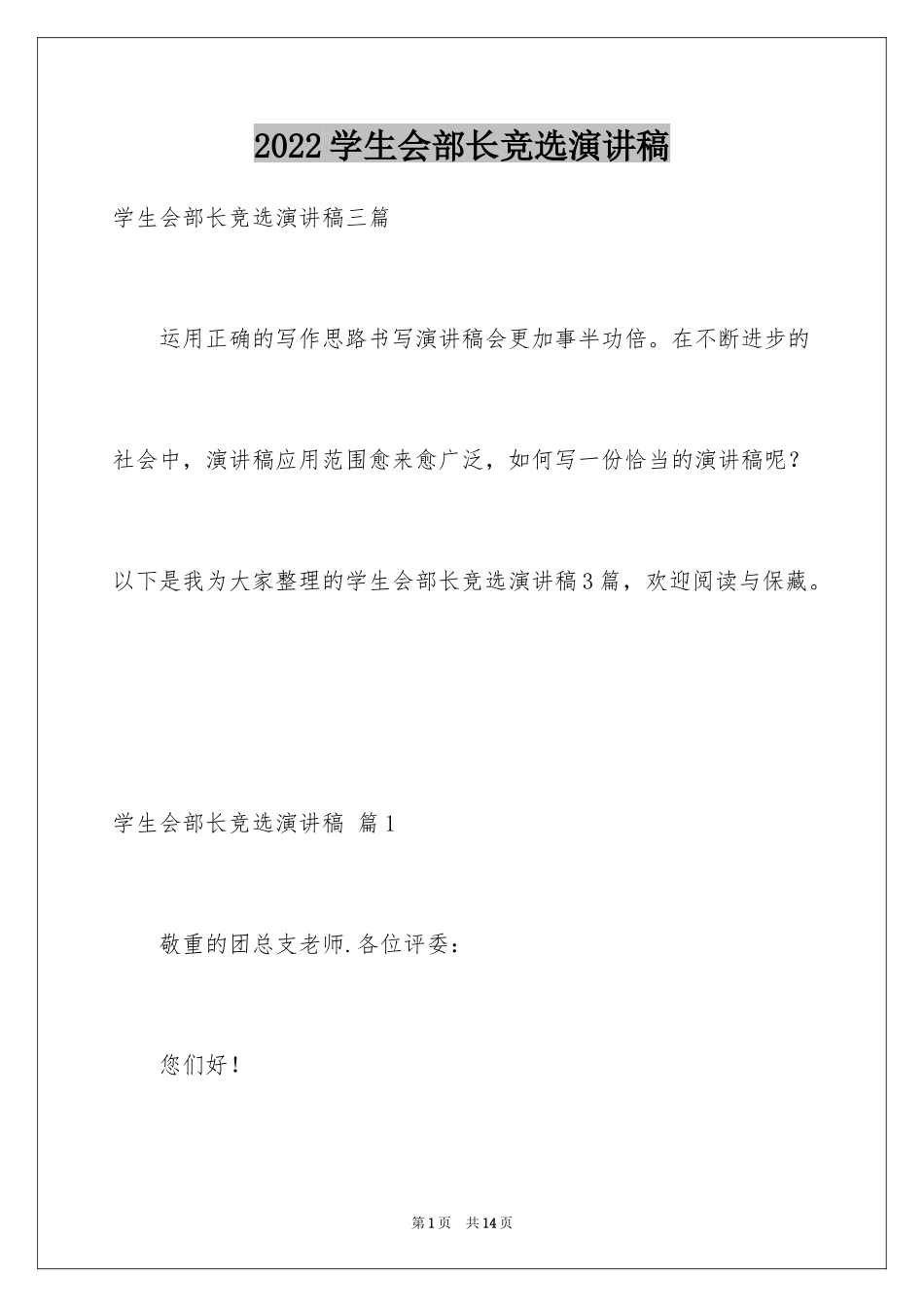 2022学生会部长竞选演讲稿

学生会部长竞选演讲稿三篇

运用正确的写作思路书写演讲稿会更加事半功倍。在不断进步的社会中，演讲稿应用范围愈来愈广泛，如何写一份恰当的演讲稿呢？以下是我为大家整理的学生会部长竞选演讲稿3篇，欢迎阅读与保藏。

学生会部长竞选演讲稿 篇1

敬重的团总支老师.各位评委：

您们好！

第1页 共14页